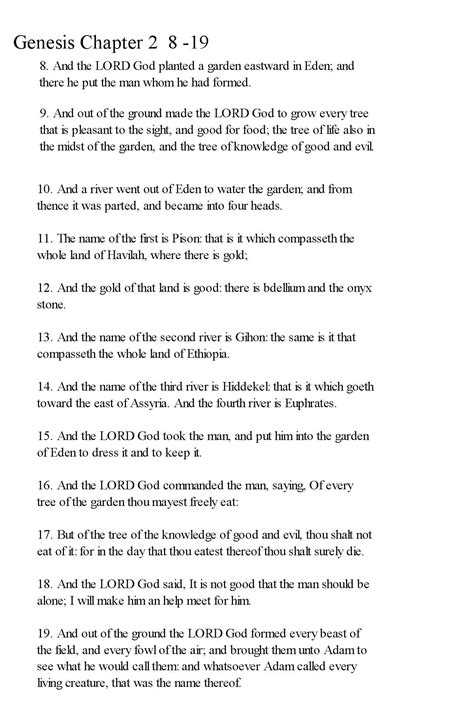 Genesis Chapter 2  8 -19

8. And the LORD God planted a garden eastward in Eden; and there he put the man whom he had formed.

9. And out of the ground made the LORD God to grow every tree that is pleasant to the sight, and good for food; the tree of life also in the midst of the garden, and the tree of knowledge of good and evil.

10. And a river went out of Eden to water the garden; and from thence it was parted, and became into four heads.

11. The name of the first is Pison: that is it which compasseth the whole land of Havilah, where there is gold;

12. And the gold of that land is good: there is bdellium and the onyx stone.

13. And the name of the second river is Gihon: the same is it that compasseth the whole land of Ethiopia.

14. And the name of the third river is Hiddekel: that is it which goeth toward the east of Assyria. And the fourth river is Euphrates.

15. And the LORD God took the man, and put him into the garden of Eden to dress it and to keep it.

16. And the LORD God commanded the man, saying, Of every tree of the garden thou mayest freely eat:

17. But of the tree of the knowledge of good and evil, thou shalt not eat of it: for in the day that thou eatest thereof thou shalt surely die.

18. And the LORD God said, It is not good that the man should be alone; I will make him an help meet for him.

19. And out of the ground the LORD God formed every beast of the field, and every fowl of the air; and brought them unto Adam to see what he would call them: and whatsoever Adam called every living creature, that was the name thereof.